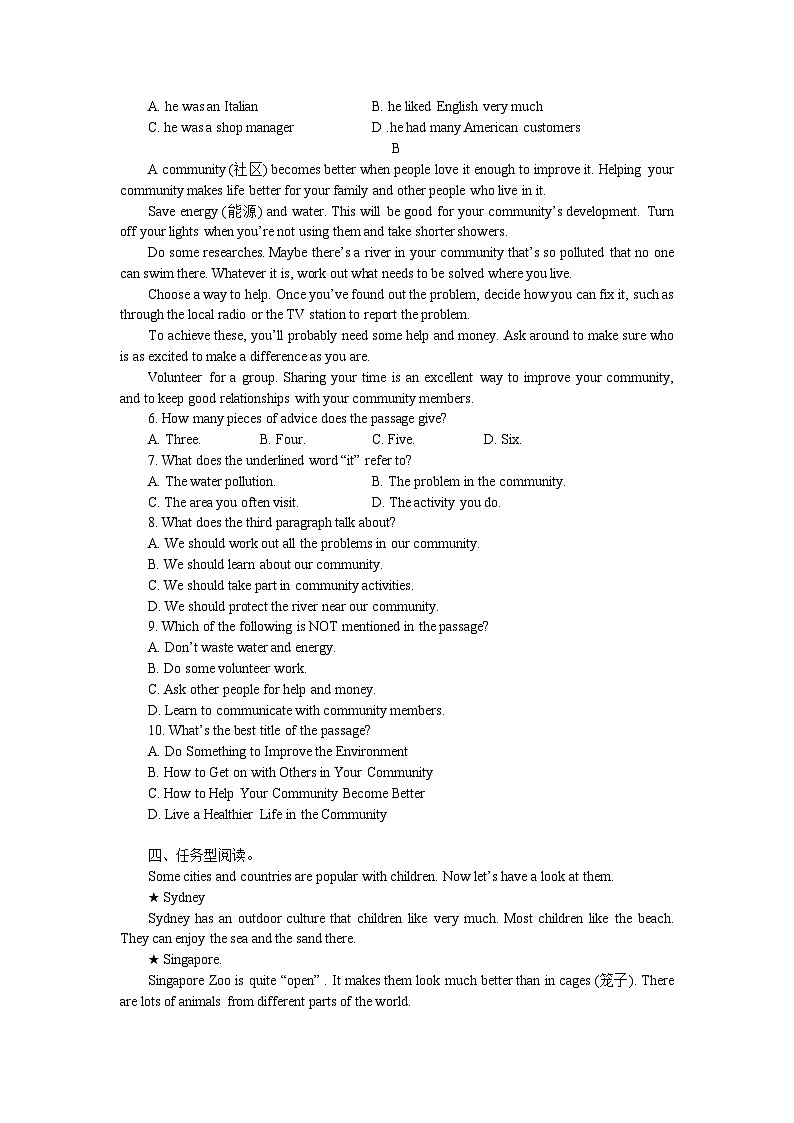 A. he was an Italian
B. he liked English very much
C. he was a shop manager
D .he had many American customers

B

A community (社区) becomes better when people love it enough to improve it. Helping your community makes life better for your family and other people who live in it.

Save energy (能源) and water. This will be good for your community's development. Turn off your lights when you're not using them and take shorter showers.

Do some researches. Maybe there's a river in your community that's so polluted that no one can swim there. Whatever it is, work out what needs to be solved where you live.

Choose a way to help. Once you've found out the problem, decide how you can fix it, such as through the local radio or the TV station to report the problem.

To achieve these, you'll probably need some help and money. Ask around to make sure who is as excited to make a difference as you are.

Volunteer for a group. Sharing your time is an excellent way to improve your community, and to keep good relationships with your community members.

6. How many pieces of advice does the passage give?
A. Three.
B. Four.
C. Five.
D. Six.

7. What does the underlined word "it" refer to?
A. The water pollution.
B. The problem in the community.
C. The area you often visit.
D. The activity you do.

8. What does the third paragraph talk about?
A. We should work out all the problems in our community.
B. We should learn about our community.
C. We should take part in community activities.
D. We should protect the river near our community.

9. Which of the following is NOT mentioned in the passage?
A. Don't waste water and energy.
B. Do some volunteer work.
C. Ask other people for help and money.
D. Learn to communicate with community members.

10. What's the best title of the passage?
A. Do Something to Improve the Environment
B. How to Get on with Others in Your Community
C. How to Help Your Community Become Better
D. Live a Healthier Life in the Community

四、任务型阅读。

Some cities and countries are popular with children. Now let's have a look at them.

★ Sydney

Sydney has an outdoor culture that children like very much. Most children like the beach. They can enjoy the sea and the sand there.

★ Singapore.

Singapore Zoo is quite "open" . It makes them look much better than in cages (笼子). There are lots of animals from different parts of the world.